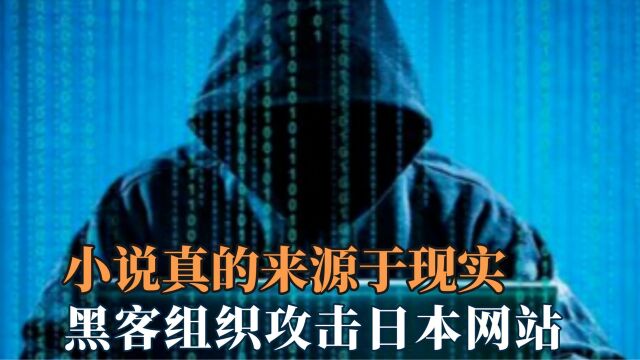 小说真的来源于现实
黑客组织攻击日本网站